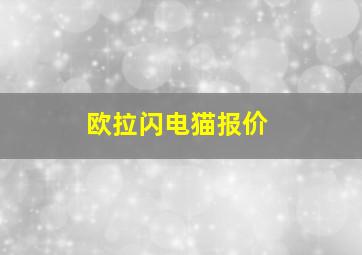 欧拉闪电猫报价